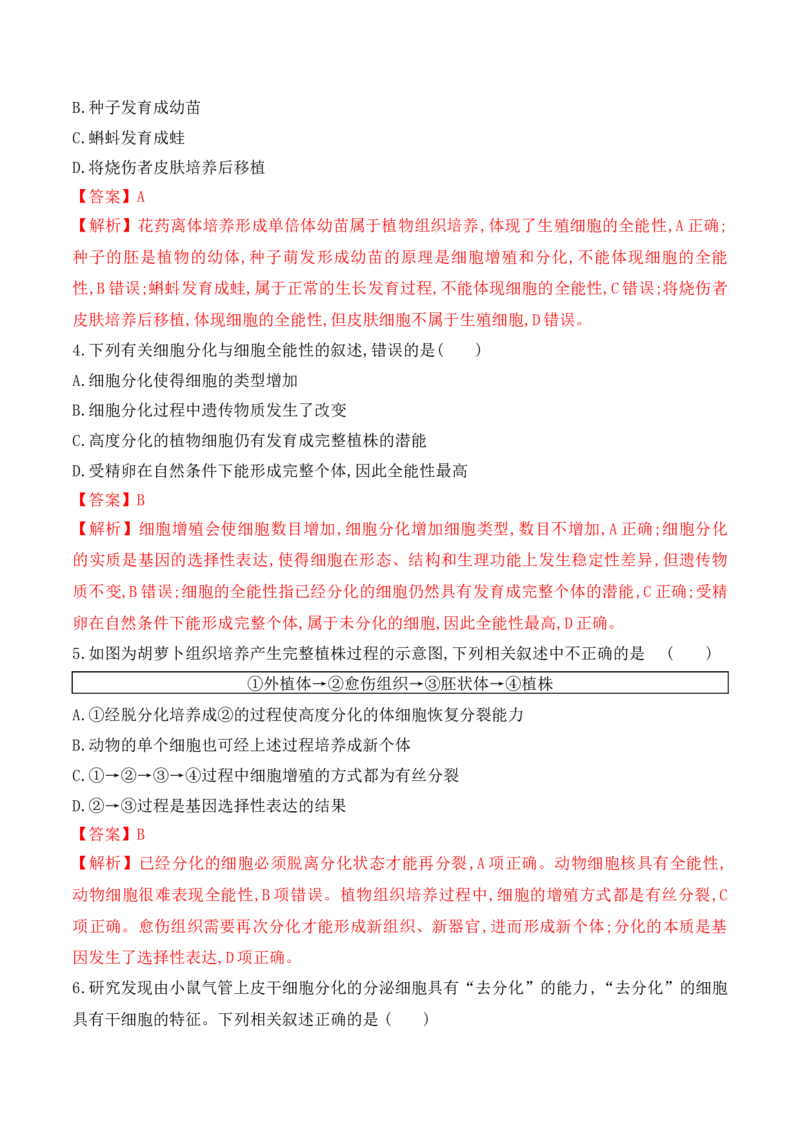 B.种子发育成幼苗

C.蝌蚪发育成蛙

D.将烧伤者皮肤培养后移植

【答案】A

【解析】花药离体培养形成单倍体幼苗属于植物组织培养,体现了生殖细胞的全能性,A正确;种子的胚是植物的幼体,种子萌发形成幼苗的原理是细胞增殖和分化,不能体现细胞的全能性,B错误;蝌蚪发育成蛙,属于正常的生长发育过程,不能体现细胞的全能性,C错误;将烧伤者皮肤培养后移植,体现细胞的全能性,但皮肤细胞不属于生殖细胞,D错误。

4.下列有关细胞分化与细胞全能性的叙述,错误的是(    )

A.细胞分化使得细胞的类型增加

B.细胞分化过程中遗传物质发生了改变

C.高度分化的植物细胞仍有发育成完整植株的潜能

D.受精卵在自然条件下能形成完整个体,因此全能性最高

【答案】B

【解析】细胞增殖会使细胞数目增加,细胞分化增加细胞类型,数目不增加,A正确;细胞分化的实质是基因的选择性表达,使得细胞在形态、结构和生理功能上发生稳定性差异,但遗传物质不变,B错误;细胞的全能性指已经分化的细胞仍然具有发育成完整个体的潜能,C正确;受精卵在自然条件下能形成完整个体,属于未分化的细胞,因此全能性最高,D正确。

5.如图为胡萝卜组织培养产生完整植株过程的示意图,下列相关叙述中不正确的是 (    )

①外植体→②愈伤组织→③胚状体→④植株

A.①经脱分化培养成②的过程使高度分化的体细胞恢复分裂能力

B.动物的单个细胞也可经上述过程培养成新个体

C.①→②→③→④过程中细胞增殖的方式都为有丝分裂

D.②→③过程是基因选择性表达的结果

【答案】B

【解析】已经分化的细胞必须脱离分化状态才能再分裂,A项正确。动物细胞核具有全能性,动物细胞很难表现全能性,B项错误。植物组织培养过程中,细胞的增殖方式都是有丝分裂,C项正确。愈伤组织需要再次分化才能形成新组织、新器官,进而形成新个体;分化的本质是基因发生了选择性表达,D项正确。

6.研究发现由小鼠气管上皮干细胞分化的分泌细胞具有“去分化”的能力,“去分化”的细胞具有干细胞的特征。下列相关叙述正确的是(    )